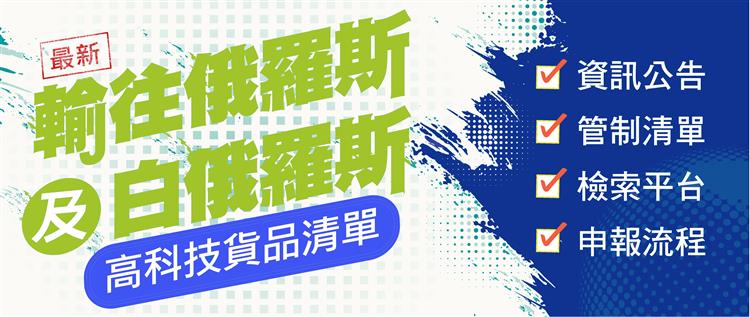 最新

輸往俄羅斯
及
白俄羅斯

高科技貨品清單

資訊公告
管制清單
檢索平台
申報流程